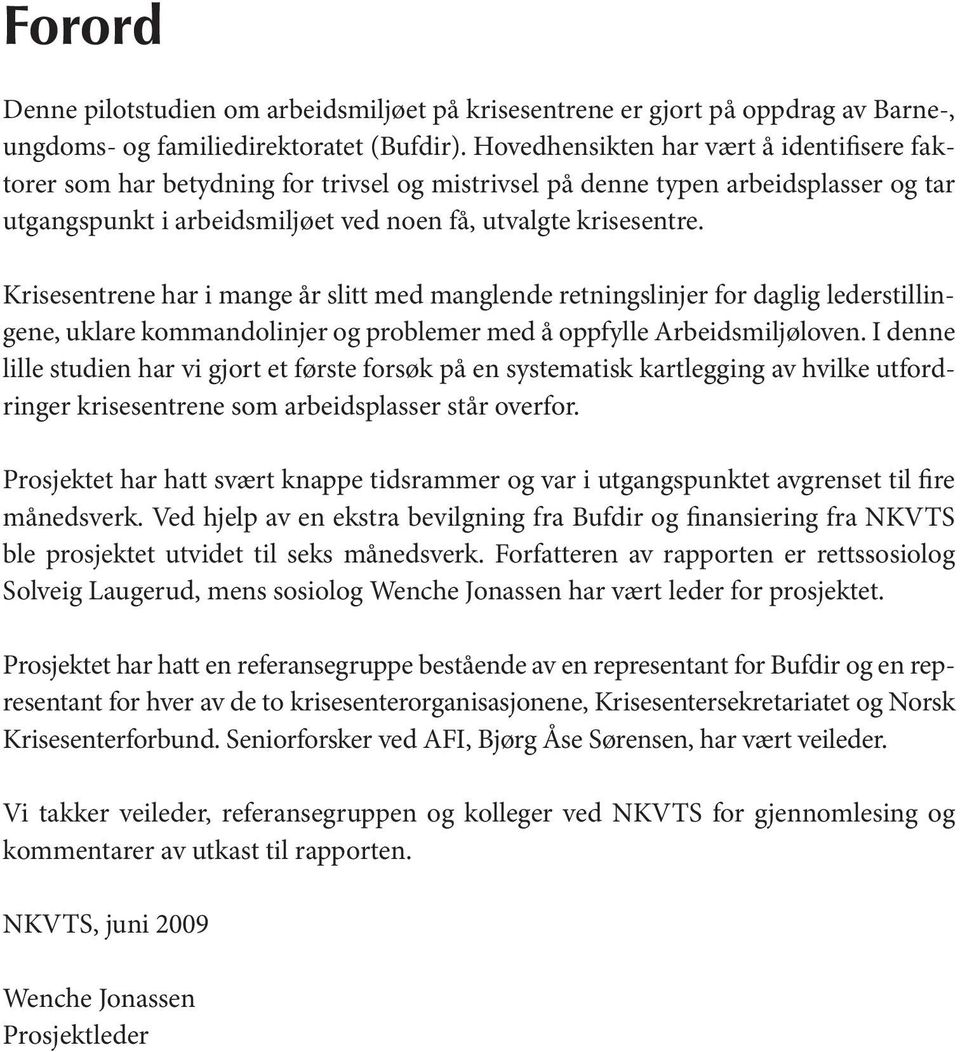 Forord

Denne pilotstudien om arbeidsmiljøet på krisesentrene er gjort på oppdrag av Barne-, ungdoms- og familiedirektoratet (Bufdir). Hovedhensikten har vært å identifisere faktorer som har betydning for trivsel og mistrivsel på denne typen arbeidsplasser og tar utgangspunkt i arbeidsmiljøet ved noen få, utvalgte krisesentre.

Krisesentrene har i mange år slitt med manglende retningslinjer for daglig lederstillingene, uklare kommandolinjer og problemer med å oppfylle Arbeidsmiljøloven. I denne lille studien har vi gjort et første forsøk på en systematisk kartlegging av hvilke utfordringer krisesentrene som arbeidsplasser står overfor.

Prosjektet har hatt svært knappe tidsrammer og var i utgangspunktet avgrenset til fire månedsverk. Ved hjelp av en ekstra bevilgning fra Bufdir og finansiering fra NKVTS ble prosjektet utvidet til seks månedsverk. Forfatteren av rapporten er rettssosiolog Solveig Laugerud, mens sosiolog Wenche Jonassen har vært leder for prosjektet.

Prosjektet har hatt en referansegruppe bestående av en representant for Bufdir og en representant for hver av de to krisesenterorganisasjonene, Krisesentersekretariatet og Norsk Krisesenterforbund. Seniorforsker ved AFI, Bjørg Åse Sørensen, har vært veileder.

Vi takker veileder, referansegruppen og kolleger ved NKVTS for gjennomlesing og kommentarer av utkast til rapporten.

NKVTS, juni 2009

Wenche Jonassen
Prosjektleder